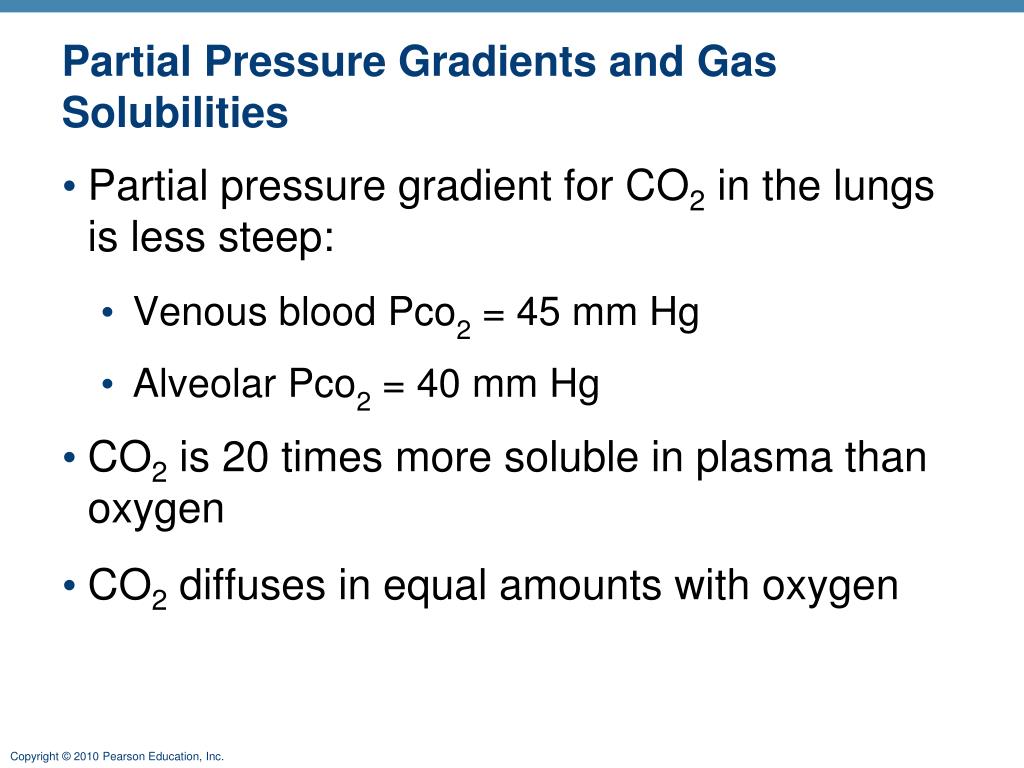 Partial Pressure Gradients and Gas Solubilities

• Partial pressure gradient for $CO_2$ in the lungs is less steep:

• Venous blood $Pco_2$ = 45 mm Hg

• Alveolar $Pco_2$ = 40 mm Hg

• $CO_2$ is 20 times more soluble in plasma than oxygen

• $CO_2$ diffuses in equal amounts with oxygen

Copyright © 2010 Pearson Education, Inc.